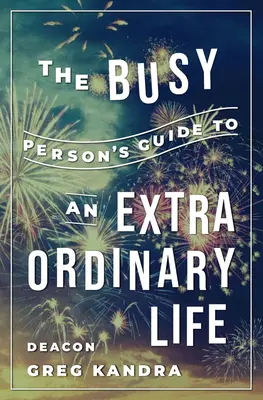 THE BUSY
PERSON'S GUIDE TO
AN EXTRA
ORDINARY
LIFE

DEACON
GREG KANDRA